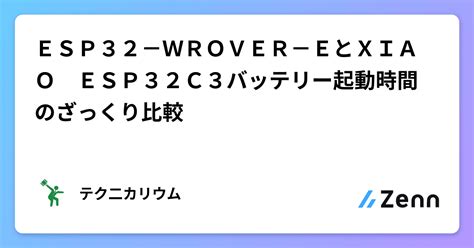 ＥＳＰ３２－ＷＲＯＶＥＲ－ＥとＸＩＡＯ　ＥＳＰ３２Ｃ３バッテリー起動時間のざっくり比較

テクニカリウム

Zenn